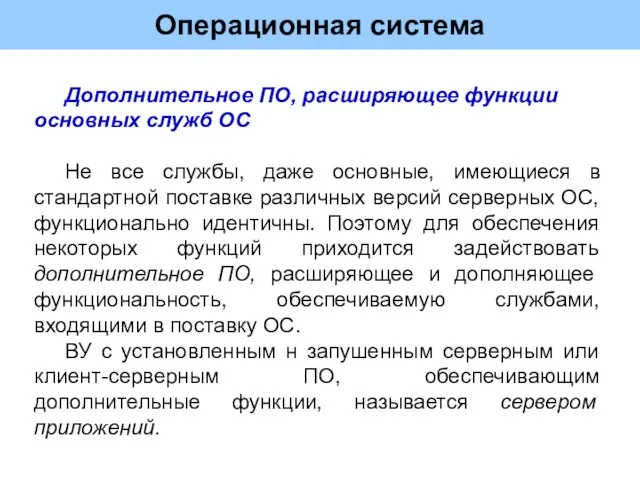 Операционная система

Дополнительное ПО, расширяющее функции основных служб ОС

Не все службы, даже основные, имеющиеся в стандартной поставке различных версий серверных ОС, функционально идентичны. Поэтому для обеспечения некоторых функций приходится задействовать дополнительное ПО, расширяющее и дополняющее функциональность, обеспечиваемую службами, входящими в поставку ОС.

ВУ с установленным н запушенным серверным или клиент-серверным ПО, обеспечивающим дополнительные функции, называется сервером приложений.